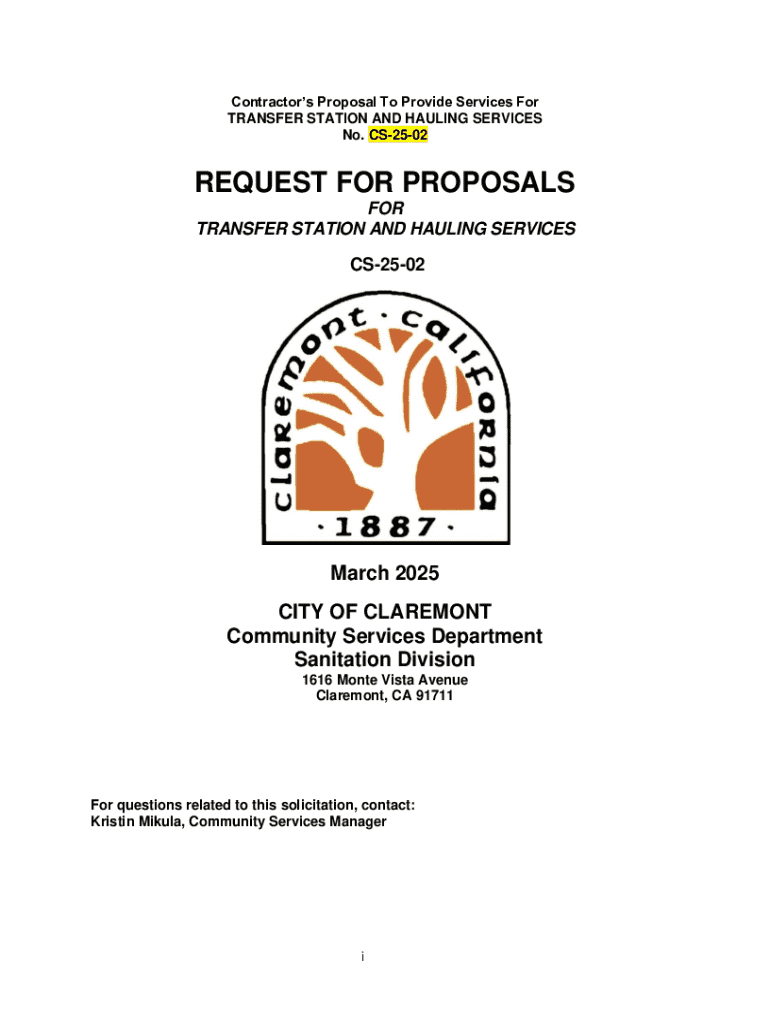 Contractor's Proposal To Provide Services For
TRANSFER STATION AND HAULING SERVICES
No. CS-25-02

REQUEST FOR PROPOSALS
FOR
TRANSFER STATION AND HAULING SERVICES

CS-25-02

claremont · california
· 1887 ·

March 2025

CITY OF CLAREMONT
Community Services Department
Sanitation Division
1616 Monte Vista Avenue
Claremont, CA 91711

For questions related to this solicitation, contact:
Kristin Mikula, Community Services Manager

i